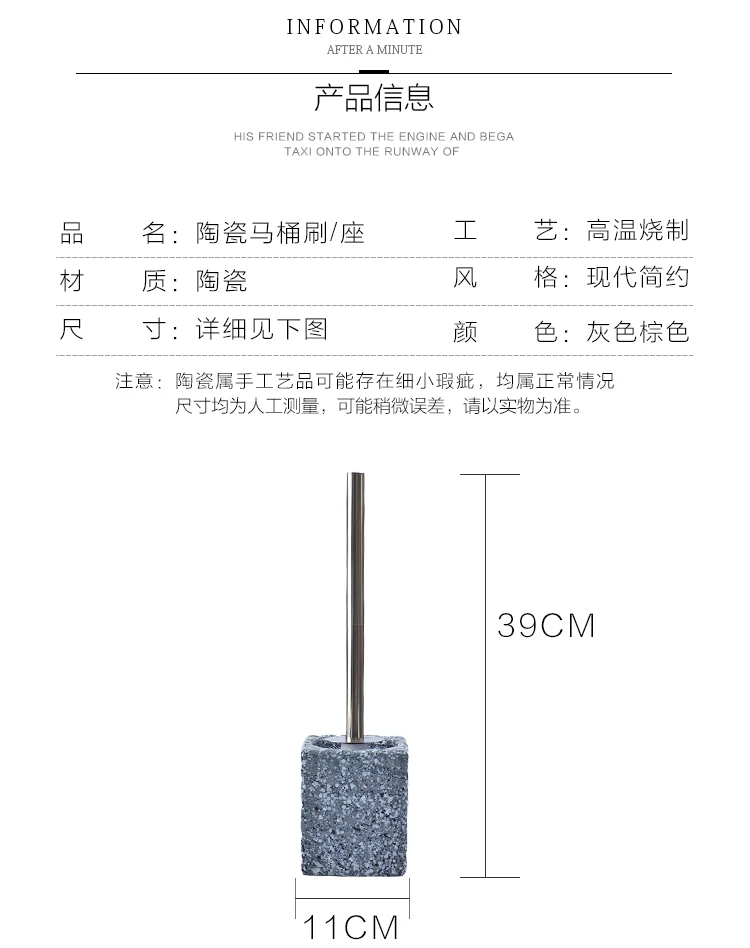 INFORMATION
AFTER A MINUTE

产品信息

HIS FRIEND STARTED THE ENGINE AND BEGA
TAXI ONTO THE RUNWAY OF

品 名：陶瓷马桶刷/座 工 艺：高温烧制
材 质：陶瓷 风 格：现代简约
尺 寸：详细见下图 颜 色：灰色棕色

注意：陶瓷属手工艺品可能存在细小瑕疵，均属正常情况
尺寸均为人工测量，可能稍微误差，请以实物为准。

39CM

11CM